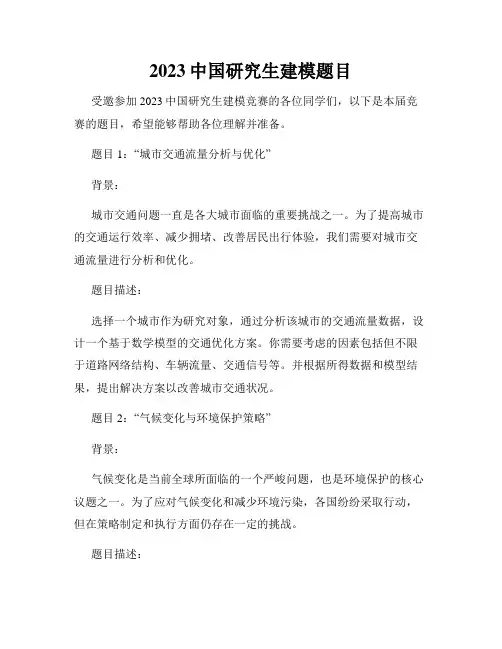 2023 中国研究生建模题目

受邀参加 2023 中国研究生建模竞赛的各位同学们，以下是本届竞赛的题目，希望能够帮助各位理解并准备。

题目 1：“城市交通流量分析与优化”

背景：

城市交通问题一直是各大城市面临的重要挑战之一。为了提高城市的交通运行效率、减少拥堵、改善居民出行体验，我们需要对城市交通流量进行分析和优化。

题目描述：

选择一个城市作为研究对象，通过分析该城市的交通流量数据，设计一个基于数学模型的交通优化方案。你需要考虑的因素包括但不限于道路网络结构、车辆流量、交通信号等。并根据所得数据和模型结果，提出解决方案以改善城市交通状况。

题目 2：“气候变化与环境保护策略”

背景：

气候变化是当前全球所面临的一个严峻问题，也是环境保护的核心议题之一。为了应对气候变化和减少环境污染，各国纷纷采取行动，但在策略制定和执行方面仍存在一定的挑战。

题目描述：